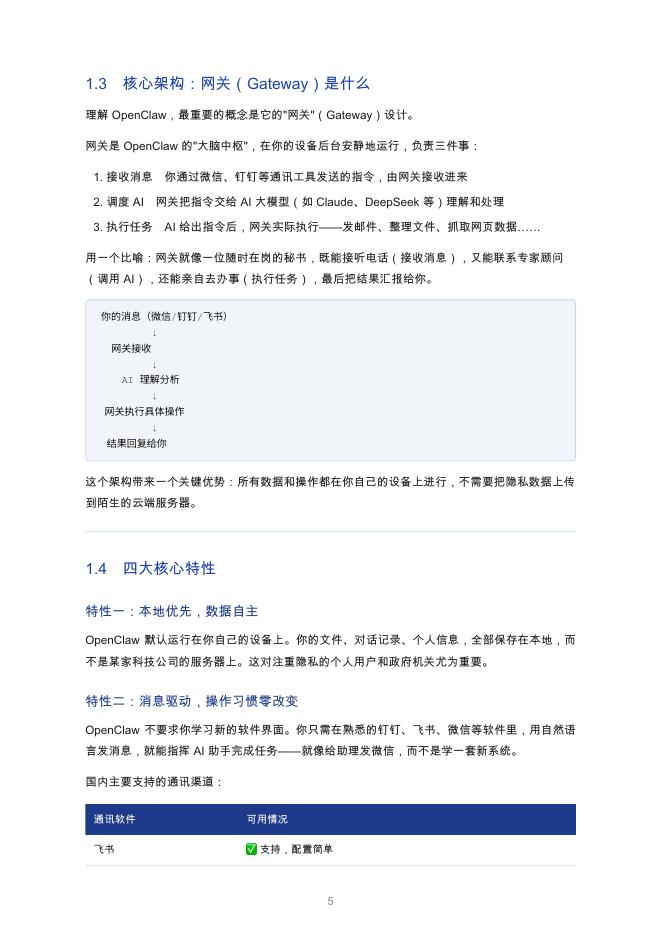 1.3 核心架构：网关（Gateway）是什么

理解 OpenClaw，最重要的概念是它的"网关"（Gateway）设计。

网关是 OpenClaw 的"大脑中枢"，在你的设备后台安静地运行，负责三件事：

1. 接收消息 你通过微信、钉钉等通讯工具发送的指令，由网关接收进来
2. 调度 AI 网关把指令交给 AI 大模型（如 Claude、DeepSeek 等）理解和处理
3. 执行任务 AI 给出指令后，网关实际执行——发邮件、整理文件、抓取网页数据……

用一个比喻：网关就像一位随时在岗的秘书，既能接听电话（接收消息），又能联系专家顾问（调用 AI），还能亲自去办事（执行任务），最后把结果汇报给你。

你的消息（微信/钉钉/飞书）
↓
网关接收
↓
AI 理解分析
↓
网关执行具体操作
↓
结果回复给你

这个架构带来一个关键优势：所有数据和操作都在你自己的设备上进行，不需要把隐私数据上传到陌生的云端服务器。

1.4 四大核心特性

特性一：本地优先，数据自主

OpenClaw 默认运行在你自己的设备上。你的文件、对话记录、个人信息，全部保存在本地，而不是某家科技公司的服务器上。这对注重隐私的个人用户和政府机关尤为重要。

特性二：消息驱动，操作习惯零改变

OpenClaw 不要求你学习新的软件界面。你只需在熟悉的钉钉、飞书、微信等软件里，用自然语言发消息，就能指挥 AI 助手完成任务——就像给助理发微信，而不是学一套新系统。

国内主要支持的通讯渠道：

| 通讯软件 | 可用情况 |
|---|---|
| 飞书 | ✅ 支持，配置简单 |

5